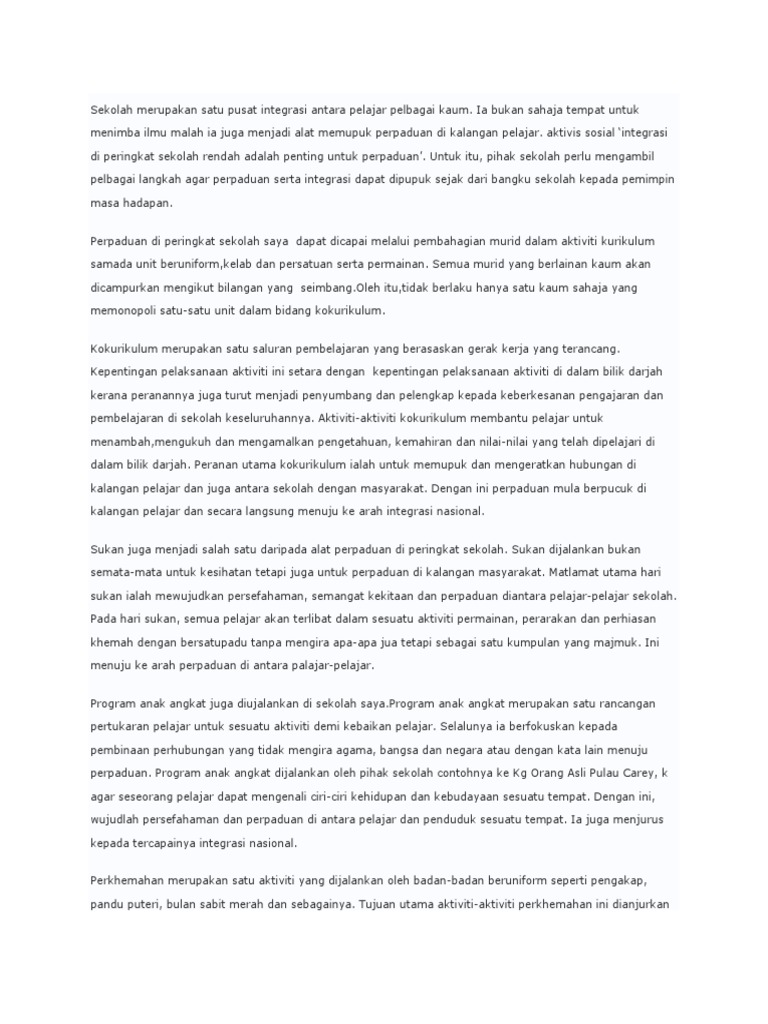 Sekolah merupakan satu pusat integrasi antara pelajar pelbagai kaum. Ia bukan sahaja tempat untuk menimba ilmu malah ia juga menjadi alat memupuk perpaduan di kalangan pelajar. aktivis sosial 'integrasi di peringkat sekolah rendah adalah penting untuk perpaduan'. Untuk itu, pihak sekolah perlu mengambil pelbagai langkah agar perpaduan serta integrasi dapat dipupuk sejak dari bangku sekolah kepada pemimpin masa hadapan.

Perpaduan di peringkat sekolah saya dapat dicapai melalui pembahagian murid dalam aktiviti kurikulum samada unit beruniform,kelab dan persatuan serta permainan. Semua murid yang berlainan kaum akan dicampurkan mengikut bilangan yang seimbang.Oleh itu,tidak berlaku hanya satu kaum sahaja yang memonopoli satu-satu unit dalam bidang kokurikulum.

Kokurikulum merupakan satu saluran pembelajaran yang berasaskan gerak kerja yang terancang. Kepentingan pelaksanaan aktiviti ini setara dengan kepentingan pelaksanaan aktiviti di dalam bilik darjah kerana peranannya juga turut menjadi penyumbang dan pelengkap kepada keberkesanan pengajaran dan pembelajaran di sekolah keseluruhannya. Aktiviti-aktiviti kokurikulum membantu pelajar untuk menambah,mengukuh dan mengamalkan pengetahuan, kemahiran dan nilai-nilai yang telah dipelajari di dalam bilik darjah. Peranan utama kokurikulum ialah untuk memupuk dan mengeratkan hubungan di kalangan pelajar dan juga antara sekolah dengan masyarakat. Dengan ini perpaduan mula berpucuk di kalangan pelajar dan secara langsung menuju ke arah integrasi nasional.

Sukan juga menjadi salah satu daripada alat perpaduan di peringkat sekolah. Sukan dijalankan bukan semata-mata untuk kesihatan tetapi juga untuk perpaduan di kalangan masyarakat. Matlamat utama hari sukan ialah mewujudkan persefahaman, semangat kekitaan dan perpaduan diantara pelajar-pelajar sekolah. Pada hari sukan, semua pelajar akan terlibat dalam sesuatu aktiviti permainan, perarakan dan perhiasan khemah dengan bersatupadu tanpa mengira apa-apa jua tetapi sebagai satu kumpulan yang majmuk. Ini menuju ke arah perpaduan di antara palajar-pelajar.

Program anak angkat juga diujalankan di sekolah saya.Program anak angkat merupakan satu rancangan pertukaran pelajar untuk sesuatu aktiviti demi kebaikan pelajar. Selalunya ia berfokuskan kepada pembinaan perhubungan yang tidak mengira agama, bangsa dan negara atau dengan kata lain menuju perpaduan. Program anak angkat dijalankan oleh pihak sekolah contohnya ke Kg Orang Asli Pulau Carey, k agar seseorang pelajar dapat mengenali ciri-ciri kehidupan dan kebudayaan sesuatu tempat. Dengan ini, wujudlah persefahaman dan perpaduan di antara pelajar dan penduduk sesuatu tempat. Ia juga menjurus kepada tercapainya integrasi nasional.

Perkhemahan merupakan satu aktiviti yang dijalankan oleh badan-badan beruniform seperti pengakap, pandu puteri, bulan sabit merah dan sebagainya. Tujuan utama aktiviti-aktiviti perkhemahan ini dianjurkan